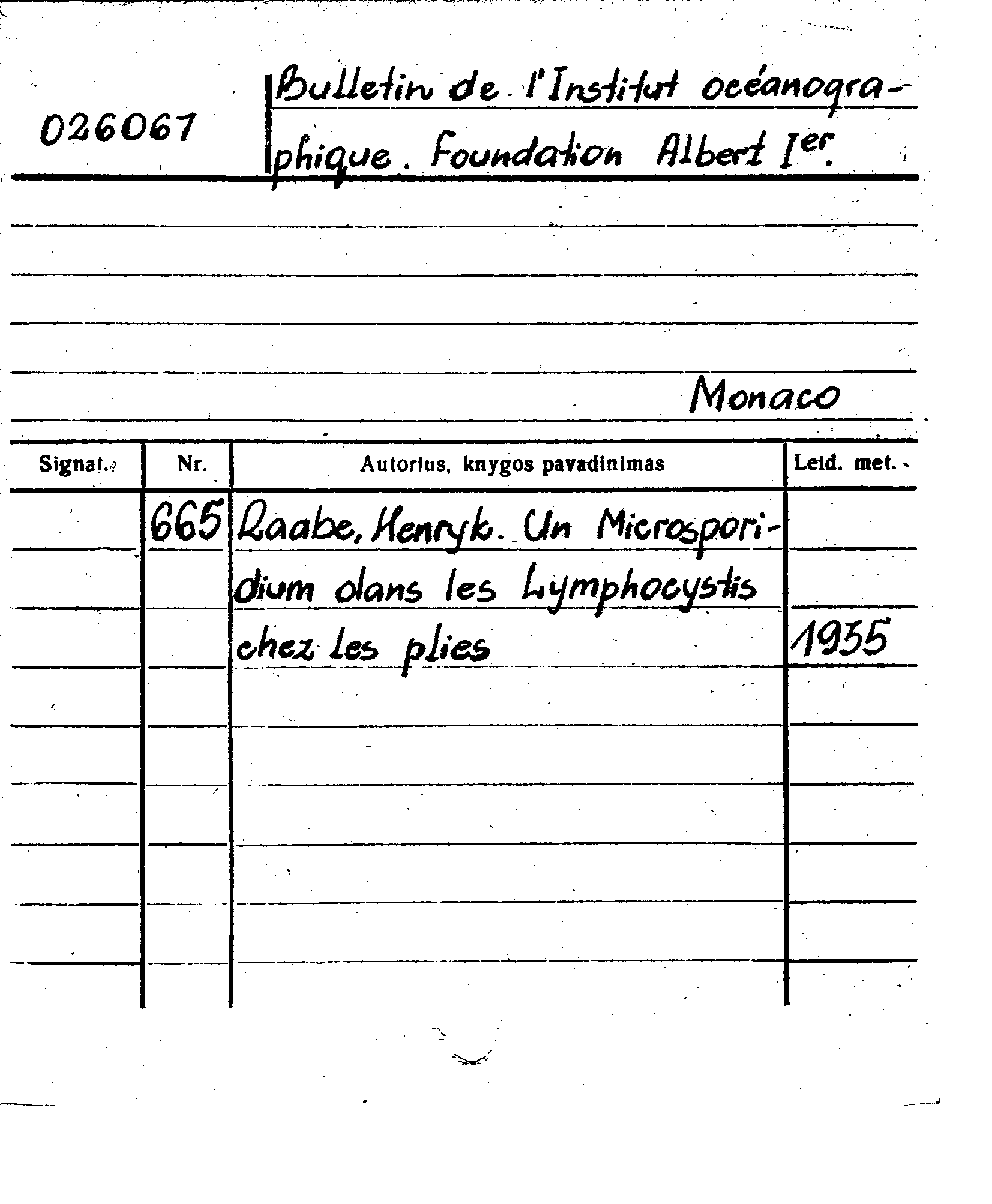 026067

Bulletin de l'Institut océanographique. Foundation Albert Ier.

Monaco

| Signat. | Nr. | Autorius, knygos pavadinimas | Leid. met. |
|---|---|---|---|
| | 665 | Raabe, Henryk. Un Microsporidium dans les Lymphocystis chez les plies | 1935 |